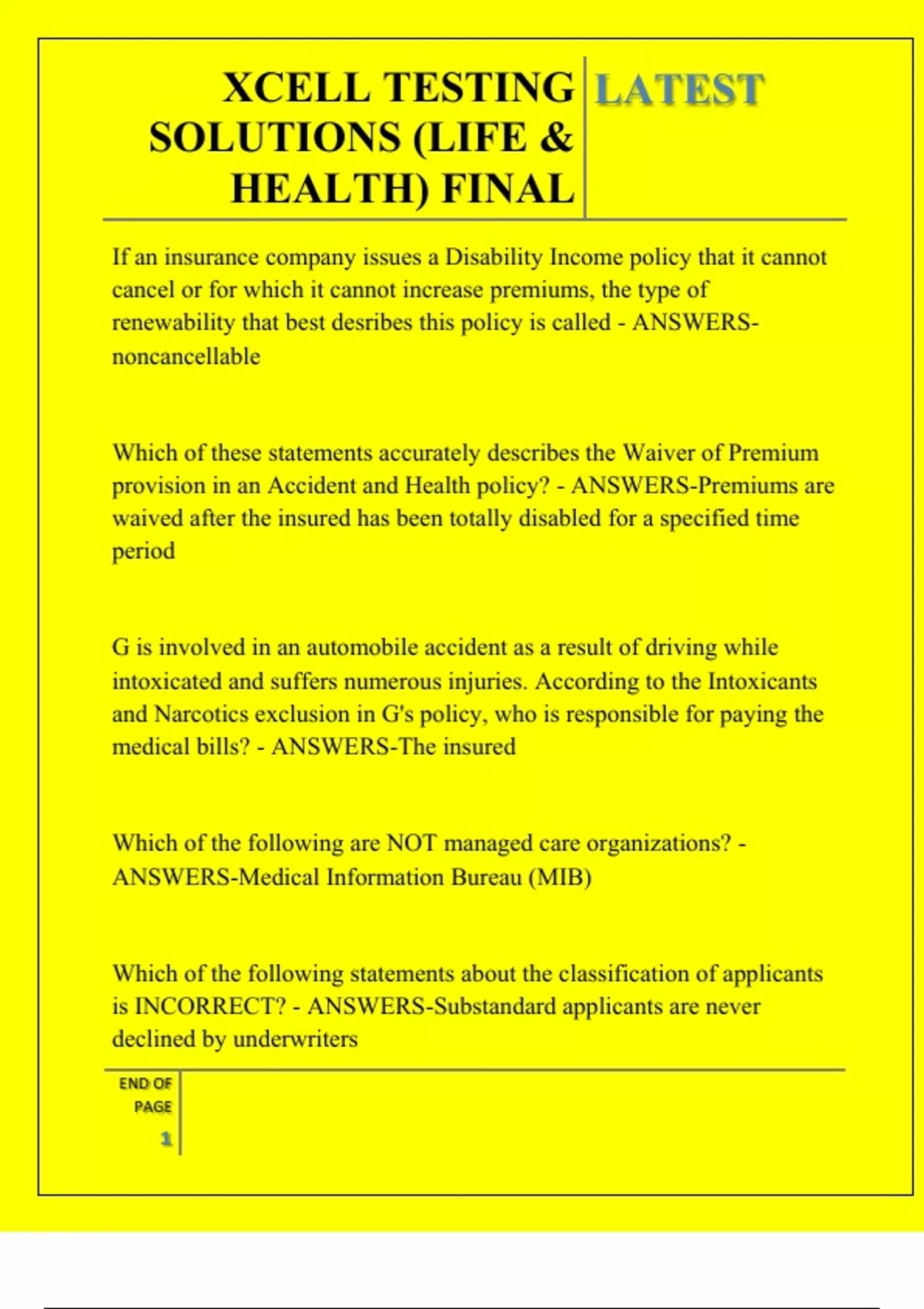 XCELL TESTING SOLUTIONS (LIFE & HEALTH) FINAL

LATEST

If an insurance company issues a Disability Income policy that it cannot cancel or for which it cannot increase premiums, the type of renewability that best desribes this policy is called - ANSWERS-noncancellable

Which of these statements accurately describes the Waiver of Premium provision in an Accident and Health policy? - ANSWERS-Premiums are waived after the insured has been totally disabled for a specified time period

G is involved in an automobile accident as a result of driving while intoxicated and suffers numerous injuries. According to the Intoxicants and Narcotics exclusion in G's policy, who is responsible for paying the medical bills? - ANSWERS-The insured

Which of the following are NOT managed care organizations? - ANSWERS-Medical Information Bureau (MIB)

Which of the following statements about the classification of applicants is INCORRECT? - ANSWERS-Substandard applicants are never declined by underwriters

END OF PAGE

1